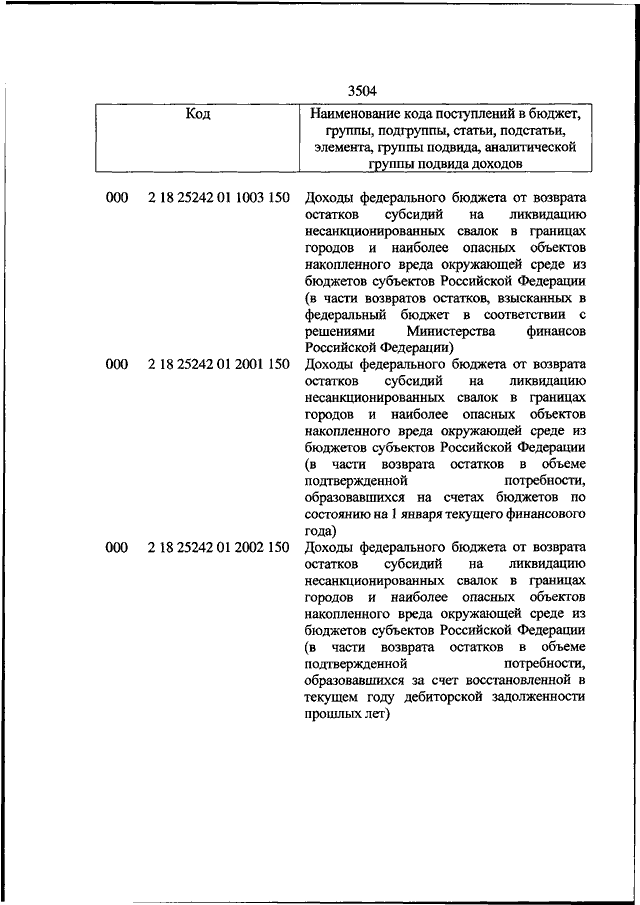 3504

| Код | | Наименование кода поступлений в бюджет, группы, подгруппы, статьи, подстатьи, элемента, группы подвида, аналитической группы подвида доходов |
|---|---|---|
| 000 | 2 18 25242 01 1003 150 | Доходы федерального бюджета от возврата остатков субсидий на ликвидацию несанкционированных свалок в границах городов и наиболее опасных объектов накопленного вреда окружающей среде из бюджетов субъектов Российской Федерации (в части возвратов остатков, взысканных в федеральный бюджет в соответствии с решениями Министерства финансов Российской Федерации) |
| 000 | 2 18 25242 01 2001 150 | Доходы федерального бюджета от возврата остатков субсидий на ликвидацию несанкционированных свалок в границах городов и наиболее опасных объектов накопленного вреда окружающей среде из бюджетов субъектов Российской Федерации (в части возврата остатков в объеме подтвержденной потребности, образовавшихся на счетах бюджетов по состоянию на 1 января текущего финансового года) |
| 000 | 2 18 25242 01 2002 150 | Доходы федерального бюджета от возврата остатков субсидий на ликвидацию несанкционированных свалок в границах городов и наиболее опасных объектов накопленного вреда окружающей среде из бюджетов субъектов Российской Федерации (в части возврата остатков в объеме подтвержденной потребности, образовавшихся за счет восстановленной в текущем году дебиторской задолженности прошлых лет) |